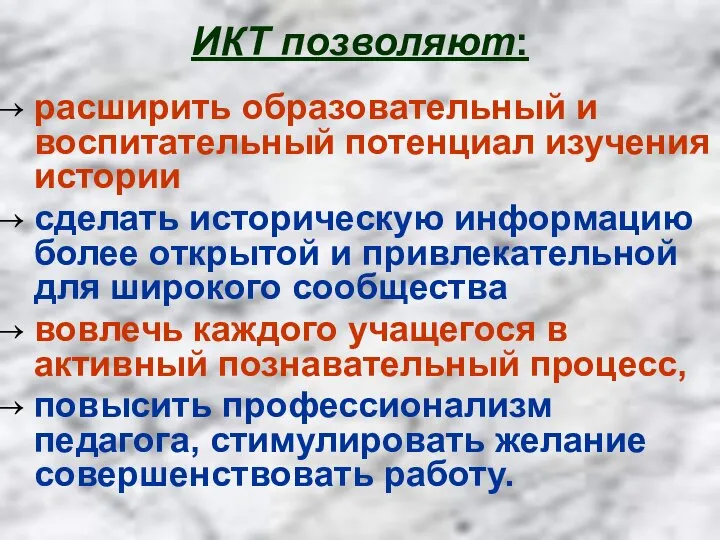 ИКТ позволяют:

→ расширить образовательный и воспитательный потенциал изучения истории

→ сделать историческую информацию более открытой и привлекательной для широкого сообщества

→ вовлечь каждого учащегося в активный познавательный процесс,

→ повысить профессионализм педагога, стимулировать желание совершенствовать работу.